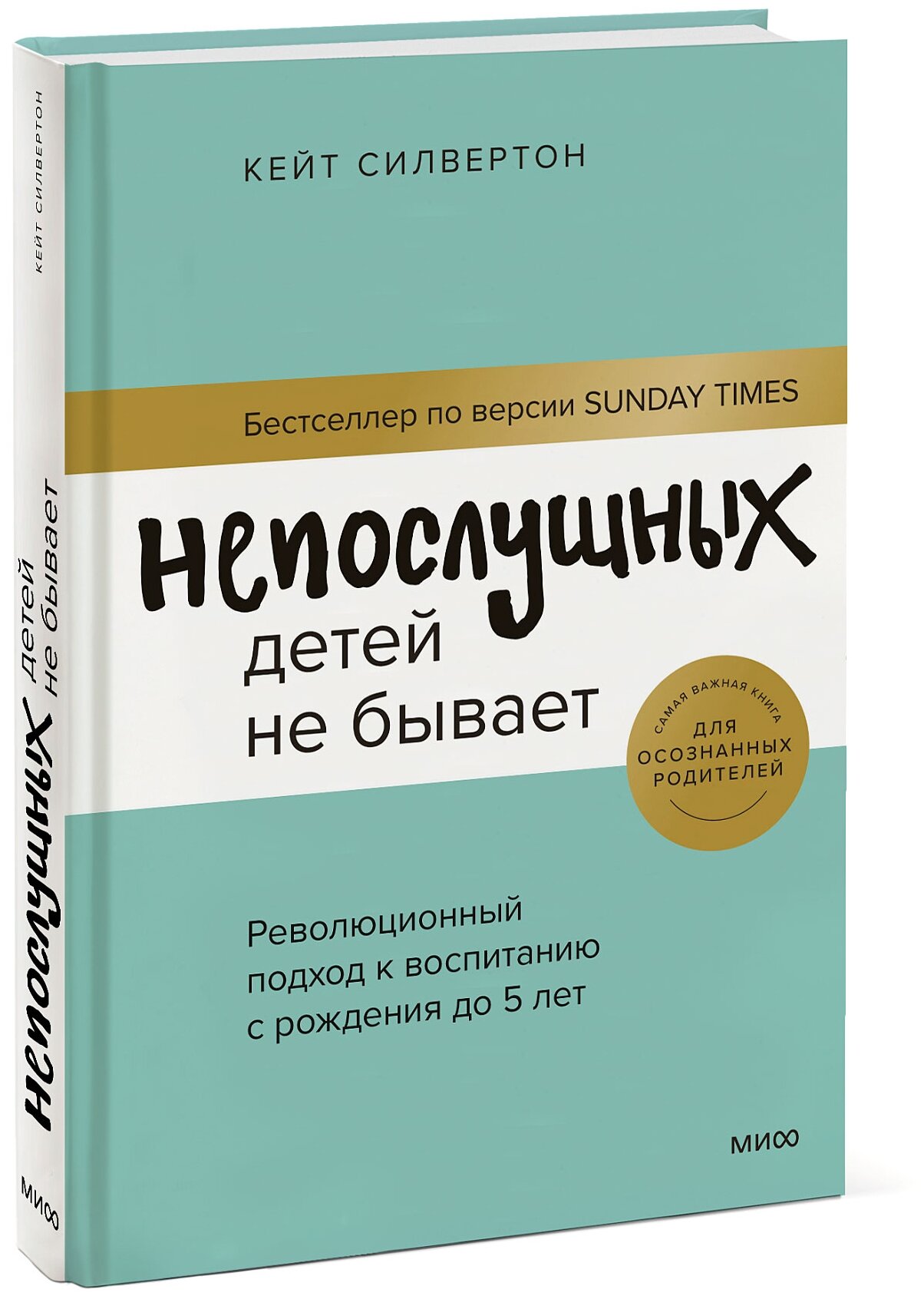 КЕЙТ СИЛВЕРТОН

Бестселлер по версии SUNDAY TIMES

Непослушных детей не бывает

САМАЯ ВАЖНАЯ КНИГА ДЛЯ ОСОЗНАННЫХ РОДИТЕЛЕЙ

Революционный подход к воспитанию с рождения до 5 лет

МИФ

КЕЙТ СИЛВЕРТОН

Непослушных детей не бывает

МИФ